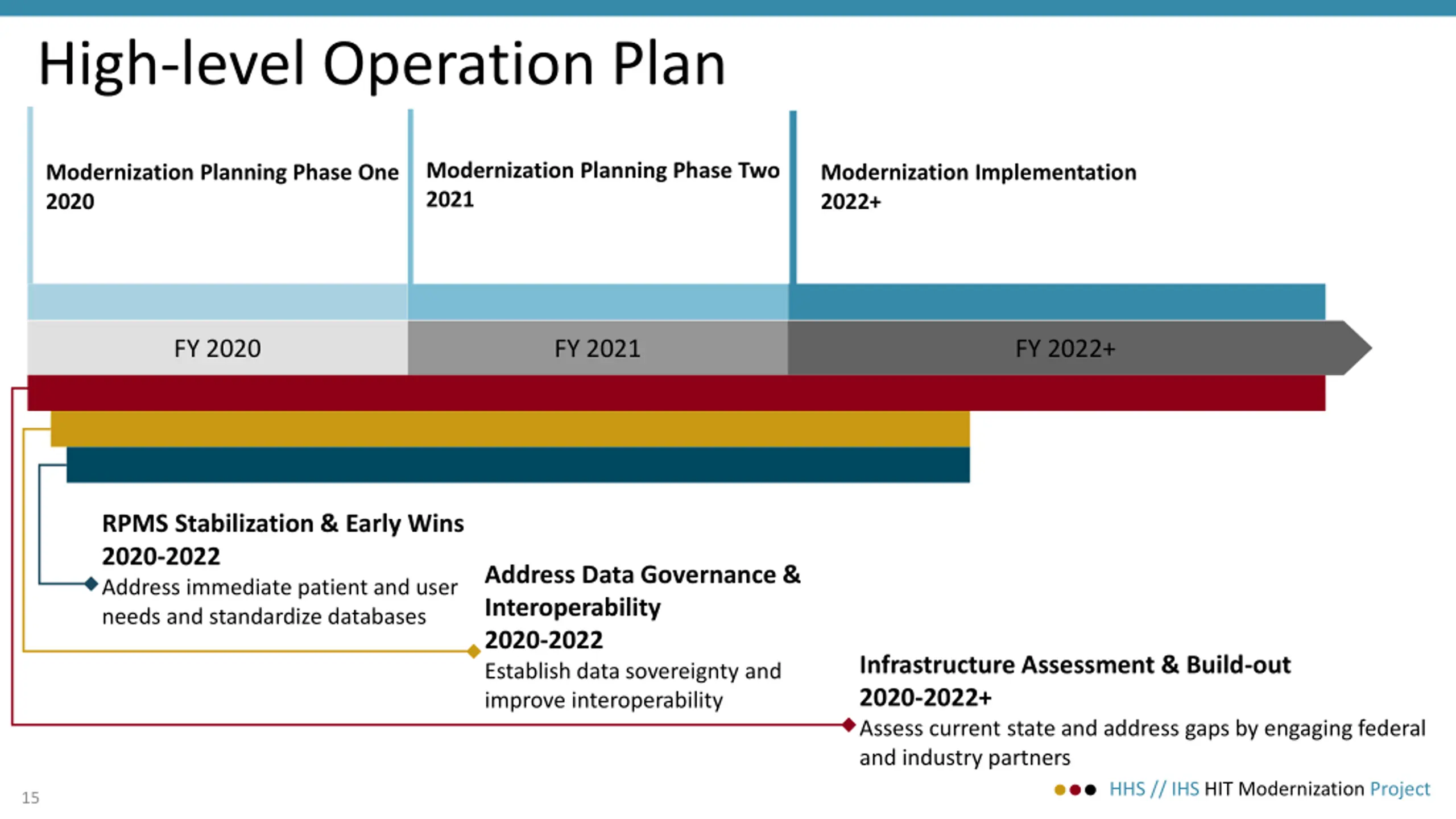 High-level Operation Plan

Modernization Planning Phase One
2020

Modernization Planning Phase Two
2021

Modernization Implementation
2022+

FY 2020

FY 2021

FY 2022+

RPMS Stabilization & Early Wins
2020-2022
Address immediate patient and user needs and standardize databases

Address Data Governance & Interoperability
2020-2022
Establish data sovereignty and improve interoperability

Infrastructure Assessment & Build-out
2020-2022+
Assess current state and address gaps by engaging federal and industry partners

15

HHS // IHS HIT Modernization Project